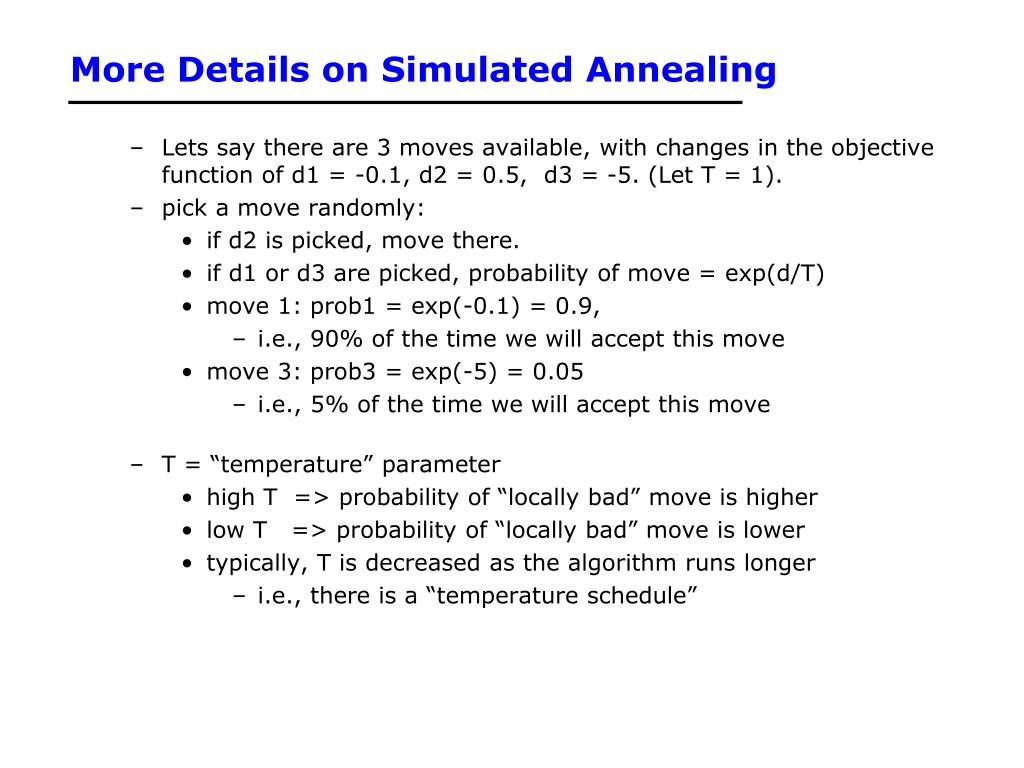 More Details on Simulated Annealing

– Lets say there are 3 moves available, with changes in the objective function of d1 = -0.1, d2 = 0.5, d3 = -5. (Let T = 1).
– pick a move randomly:
• if d2 is picked, move there.
• if d1 or d3 are picked, probability of move = exp(d/T)
• move 1: prob1 = exp(-0.1) = 0.9,
– i.e., 90% of the time we will accept this move
• move 3: prob3 = exp(-5) = 0.05
– i.e., 5% of the time we will accept this move

– T = “temperature” parameter
• high T => probability of “locally bad” move is higher
• low T => probability of “locally bad” move is lower
• typically, T is decreased as the algorithm runs longer
– i.e., there is a “temperature schedule”